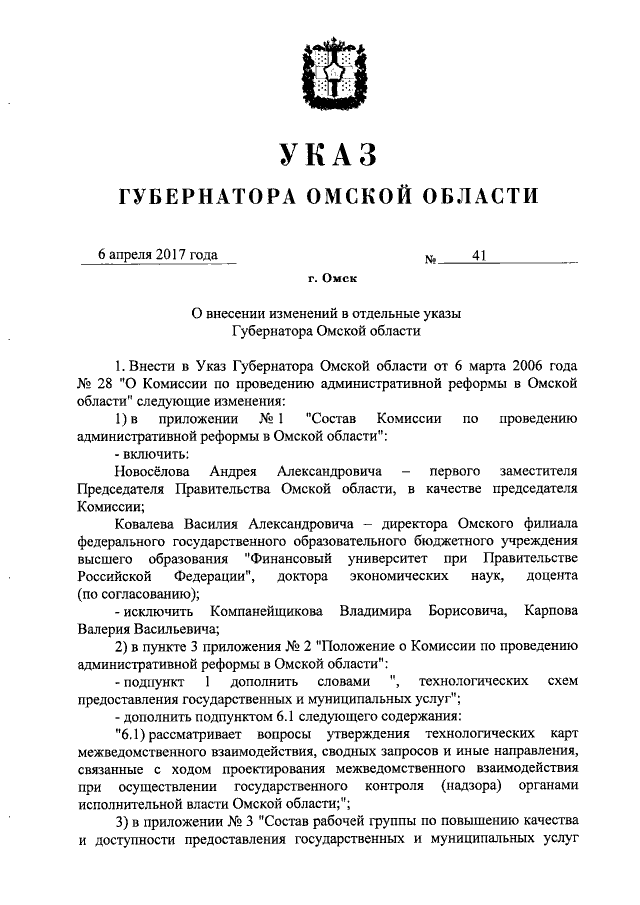 УКАЗ

ГУБЕРНАТОРА ОМСКОЙ ОБЛАСТИ

6 апреля 2017 года № 41

г. Омск

О внесении изменений в отдельные указы Губернатора Омской области

1. Внести в Указ Губернатора Омской области от 6 марта 2006 года № 28 "О Комиссии по проведению административной реформы в Омской области" следующие изменения:

1) в приложении № 1 "Состав Комиссии по проведению административной реформы в Омской области":

- включить:

Новосёлова Андрея Александровича – первого заместителя Председателя Правительства Омской области, в качестве председателя Комиссии;

Ковалева Василия Александровича – директора Омского филиала федерального государственного образовательного бюджетного учреждения высшего образования "Финансовый университет при Правительстве Российской Федерации", доктора экономических наук, доцента (по согласованию);

- исключить Компанейщикова Владимира Борисовича, Карпова Валерия Васильевича;

2) в пункте 3 приложения № 2 "Положение о Комиссии по проведению административной реформы в Омской области":

- подпункт 1 дополнить словами ", технологических схем предоставления государственных и муниципальных услуг";

- дополнить подпунктом 6.1 следующего содержания:

"6.1) рассматривает вопросы утверждения технологических карт межведомственного взаимодействия, сводных запросов и иные направления, связанные с ходом проектирования межведомственного взаимодействия при осуществлении государственного контроля (надзора) органами исполнительной власти Омской области;";

3) в приложении № 3 "Состав рабочей группы по повышению качества и доступности предоставления государственных и муниципальных услуг